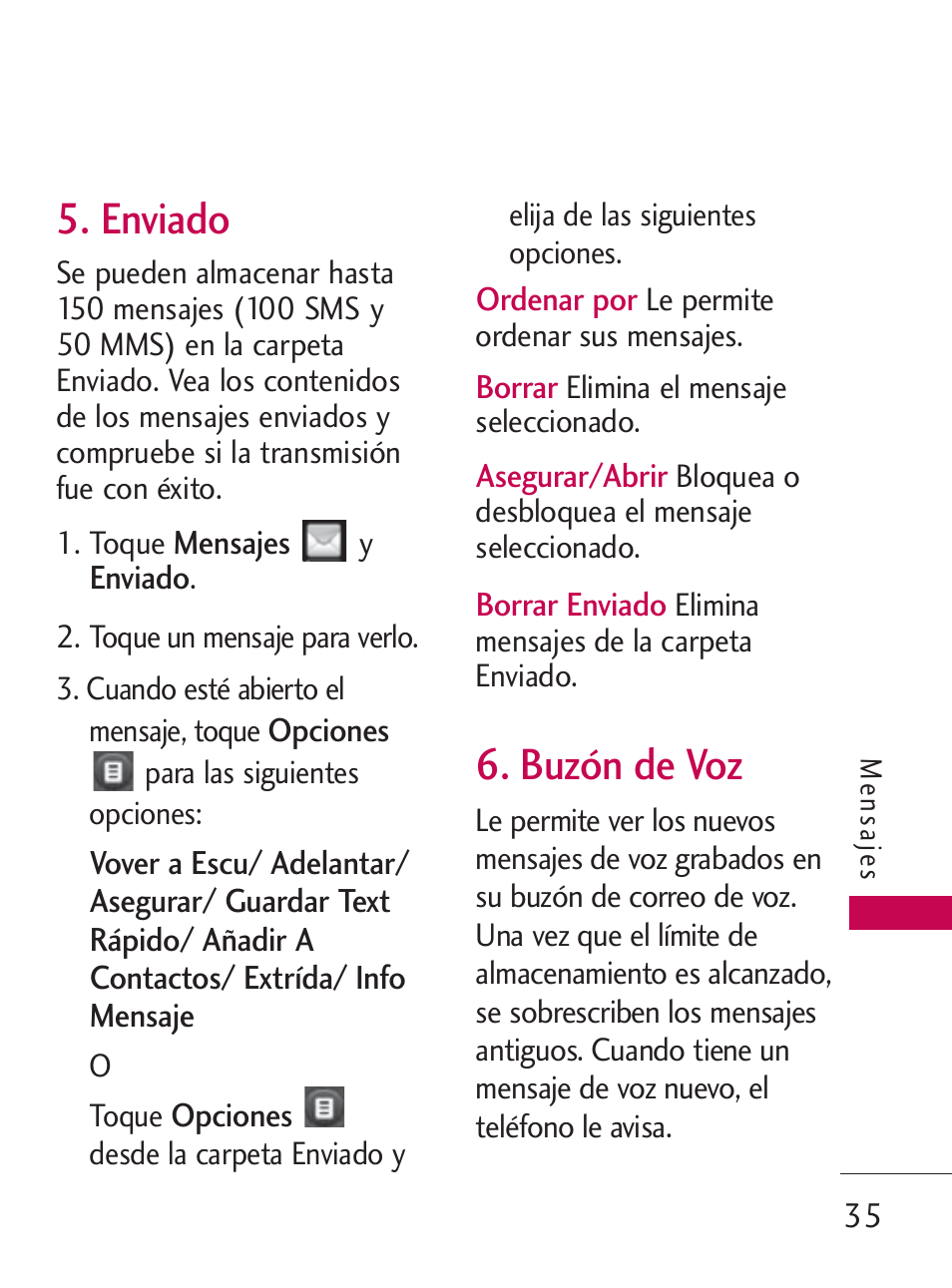 5. Enviado

Se pueden almacenar hasta 150 mensajes (100 SMS y 50 MMS) en la carpeta Enviado. Vea los contenidos de los mensajes enviados y compruebe si la transmisión fue con éxito.

1. Toque Mensajes y Enviado.

2. Toque un mensaje para verlo.

3. Cuando esté abierto el mensaje, toque Opciones para las siguientes opciones:

Vover a Escu/ Adelantar/ Asegurar/ Guardar Text Rápido/ Añadir A Contactos/ Extrída/ Info Mensaje

O

Toque Opciones desde la carpeta Enviado y elija de las siguientes opciones.

Ordenar por Le permite ordenar sus mensajes.

Borrar Elimina el mensaje seleccionado.

Asegurar/Abrir Bloquea o desbloquea el mensaje seleccionado.

Borrar Enviado Elimina mensajes de la carpeta Enviado.

6. Buzón de Voz

Le permite ver los nuevos mensajes de voz grabados en su buzón de correo de voz. Una vez que el límite de almacenamiento es alcanzado, se sobrescriben los mensajes antiguos. Cuando tiene un mensaje de voz nuevo, el teléfono le avisa.

Mensajes

35